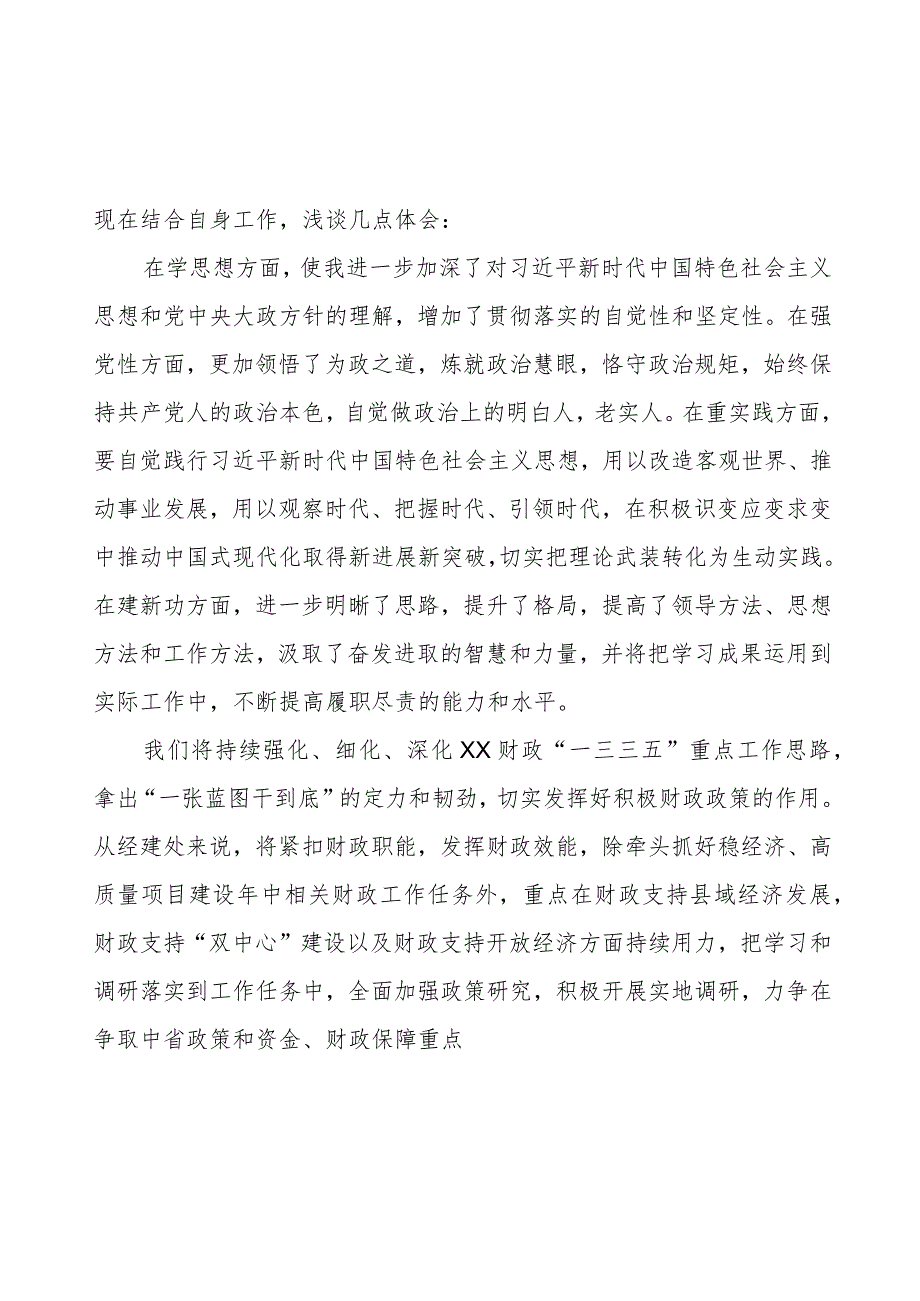 现在结合自身工作，浅谈几点体会：

在学思想方面，使我进一步加深了对习近平新时代中国特色社会主义思想和党中央大政方针的理解，增加了贯彻落实的自觉性和坚定性。在强党性方面，更加领悟了为政之道，炼就政治慧眼，恪守政治规矩，始终保持共产党人的政治本色，自觉做政治上的明白人，老实人。在重实践方面，要自觉践行习近平新时代中国特色社会主义思想，用以改造客观世界、推动事业发展，用以观察时代、把握时代、引领时代，在积极识变应变求变中推动中国式现代化取得新进展新突破，切实把理论武装转化为生动实践。在建新功方面，进一步明晰了思路，提升了格局，提高了领导方法、思想方法和工作方法，汲取了奋发进取的智慧和力量，并将把学习成果运用到实际工作中，不断提高履职尽责的能力和水平。

我们将持续强化、细化、深化XX财政“一三三五”重点工作思路，拿出“一张蓝图干到底”的定力和韧劲，切实发挥好积极财政政策的作用。从经建处来说，将紧扣财政职能，发挥财政效能，除牵头抓好稳经济、高质量项目建设年中相关财政工作任务外，重点在财政支持县域经济发展，财政支持“双中心”建设以及财政支持开放经济方面持续用力，把学习和调研落实到工作任务中，全面加强政策研究，积极开展实地调研，力争在争取中省政策和资金、财政保障重点